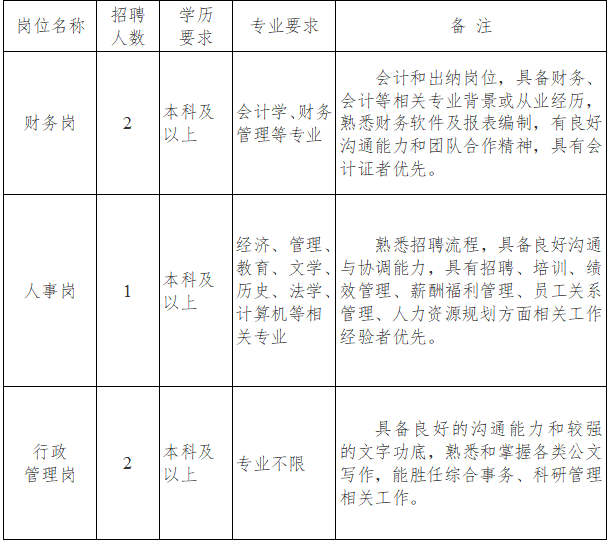 | 岗位名称 | 招聘人数 | 学历要求 | 专业要求 | 备 注 |
|---|---|---|---|---|
| 财务岗 | 2 | 本科及以上 | 会计学、财务管理等专业 | 会计和出纳岗位，具备财务、会计等相关专业背景或从业经历，熟悉财务软件及报表编制，有良好沟通能力和团队合作精神，具有会计证者优先。 |
| 人事岗 | 1 | 本科及以上 | 经济、管理、教育、文学、历史、法学、计算机等相关专业 | 熟悉招聘流程，具备良好沟通与协调能力，具有招聘、培训、绩效管理、薪酬福利管理、员工关系管理、人力资源规划方面相关工作经验者优先。 |
| 行政管理岗 | 2 | 本科及以上 | 专业不限 | 具备良好的沟通能力和较强的文字功底，熟悉和掌握各类公文写作，能胜任综合事务、科研管理相关工作。 |